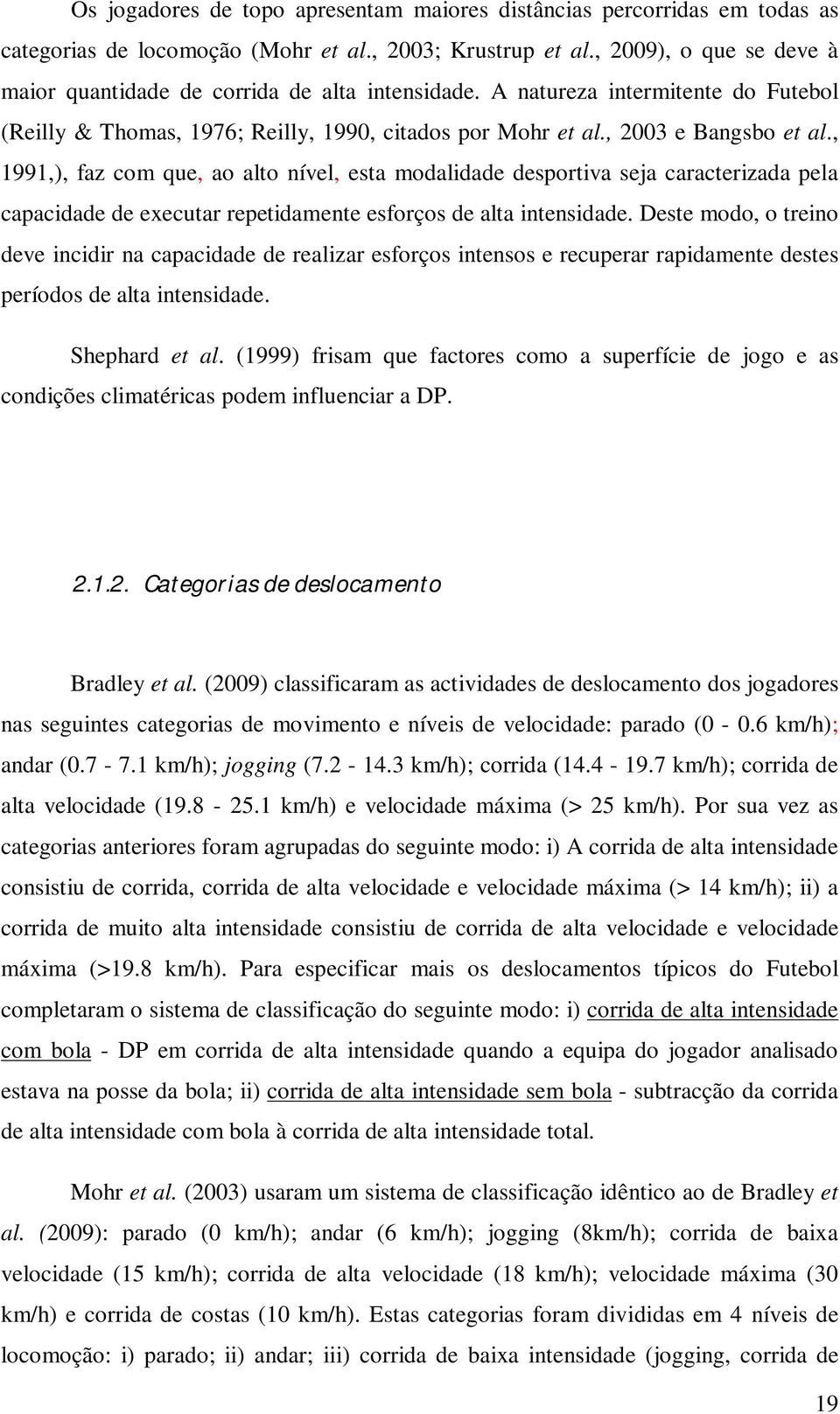 Os jogadores de topo apresentam maiores distâncias percorridas em todas as categorias de locomoção (Mohr et al., 2003; Krustrup et al., 2009), o que se deve à maior quantidade de corrida de alta intensidade. A natureza intermitente do Futebol (Reilly & Thomas, 1976; Reilly, 1990, citados por Mohr et al., 2003 e Bangsbo et al., 1991,), faz com que, ao alto nível, esta modalidade desportiva seja caracterizada pela capacidade de executar repetidamente esforços de alta intensidade. Deste modo, o treino deve incidir na capacidade de realizar esforços intensos e recuperar rapidamente destes períodos de alta intensidade.

Shephard et al. (1999) frisam que factores como a superfície de jogo e as condições climatéricas podem influenciar a DP.

2.1.2. Categorias de deslocamento

Bradley et al. (2009) classificaram as actividades de deslocamento dos jogadores nas seguintes categorias de movimento e níveis de velocidade: parado (0 - 0.6 km/h); andar (0.7 - 7.1 km/h); jogging (7.2 - 14.3 km/h); corrida (14.4 - 19.7 km/h); corrida de alta velocidade (19.8 - 25.1 km/h) e velocidade máxima (> 25 km/h). Por sua vez as categorias anteriores foram agrupadas do seguinte modo: i) A corrida de alta intensidade consistiu de corrida, corrida de alta velocidade e velocidade máxima (> 14 km/h); ii) a corrida de muito alta intensidade consistiu de corrida de alta velocidade e velocidade máxima (>19.8 km/h). Para especificar mais os deslocamentos típicos do Futebol completaram o sistema de classificação do seguinte modo: i) corrida de alta intensidade com bola - DP em corrida de alta intensidade quando a equipa do jogador analisado estava na posse da bola; ii) corrida de alta intensidade sem bola - subtracção da corrida de alta intensidade com bola à corrida de alta intensidade total.

Mohr et al. (2003) usaram um sistema de classificação idêntico ao de Bradley et al. (2009): parado (0 km/h); andar (6 km/h); jogging (8km/h); corrida de baixa velocidade (15 km/h); corrida de alta velocidade (18 km/h); velocidade máxima (30 km/h) e corrida de costas (10 km/h). Estas categorias foram divididas em 4 níveis de locomoção: i) parado; ii) andar; iii) corrida de baixa intensidade (jogging, corrida de

19